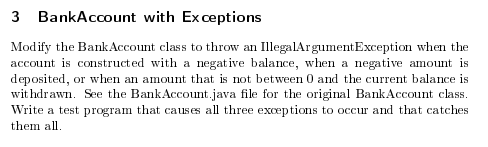 3 BankAccount with Exceptions

Modify the BankAccount class to throw an IllegalArgumentException when the account is constructed with a negative balance, when a negative amount is deposited, or when an amount that is not between 0 and the current balance is withdrawn. See the BankAccount.java file for the original BankAccount class. Write a test program that causes all three exceptions to occur and that catches them all.